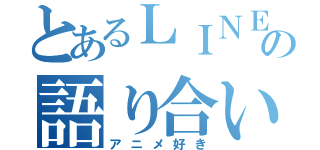 とあるＬＩＮＥの
語り合い
アニメ好き